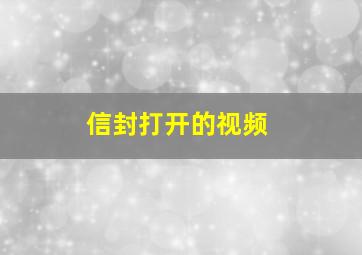 信封打开的视频